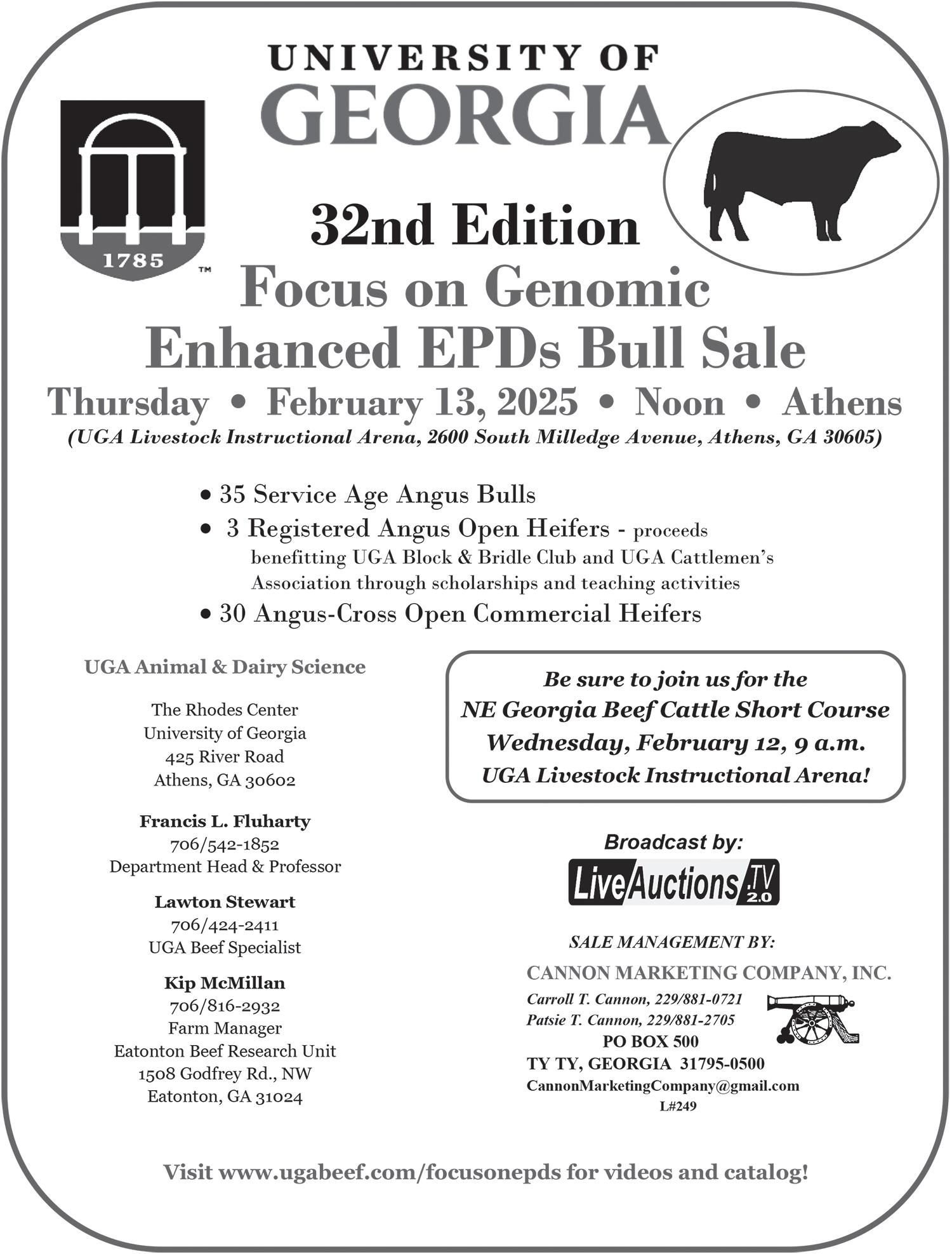 UNIVERSITY OF GEORGIA

1785 ™

32nd Edition
Focus on Genomic Enhanced EPDs Bull Sale
Thursday • February 13, 2025 • Noon • Athens
(UGA Livestock Instructional Arena, 2600 South Milledge Avenue, Athens, GA 30605)

• 35 Service Age Angus Bulls
• 3 Registered Angus Open Heifers - proceeds benefitting UGA Block & Bridle Club and UGA Cattlemen's Association through scholarships and teaching activities
• 30 Angus-Cross Open Commercial Heifers

UGA Animal & Dairy Science

The Rhodes Center
University of Georgia
425 River Road
Athens, GA 30602

Francis L. Fluharty
706/542-1852
Department Head & Professor

Lawton Stewart
706/424-2411
UGA Beef Specialist

Kip McMillan
706/816-2932
Farm Manager
Eatonton Beef Research Unit
1508 Godfrey Rd., NW
Eatonton, GA 31024

Be sure to join us for the
NE Georgia Beef Cattle Short Course
Wednesday, February 12, 9 a.m.
UGA Livestock Instructional Arena!

Broadcast by:
LiveAuctions.TV 2.0

SALE MANAGEMENT BY:
CANNON MARKETING COMPANY, INC.
Carroll T. Cannon, 229/881-0721
Patsie T. Cannon, 229/881-2705
PO BOX 500
TY TY, GEORGIA 31795-0500
CannonMarketingCompany@gmail.com
L#249

Visit www.ugabeef.com/focusonepds for videos and catalog!